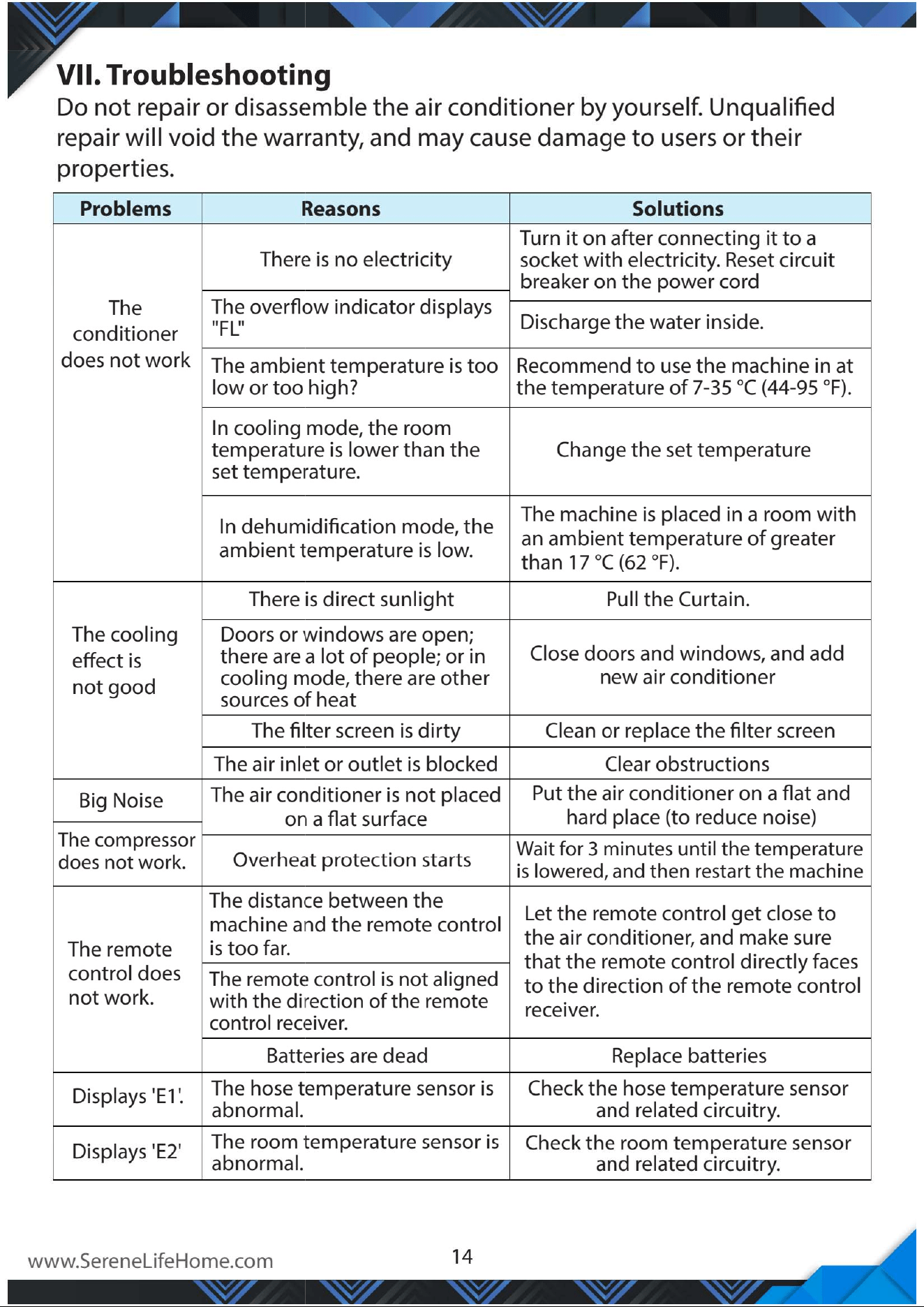 VII. Troubleshooting

Do not repair or disassemble the air conditioner by yourself. Unqualified repair will void the warranty, and may cause damage to users or their properties.

| Problems | Reasons | Solutions |
|---|---|---|
| The conditioner does not work | There is no electricity | Turn it on after connecting it to a socket with electricity. Reset circuit breaker on the power cord |
| | The overflow indicator displays "FL" | Discharge the water inside. |
| | The ambient temperature is too low or too high? | Recommend to use the machine in at the temperature of 7-35 °C (44-95 °F). |
| | In cooling mode, the room temperature is lower than the set temperature. | Change the set temperature |
| | In dehumidification mode, the ambient temperature is low. | The machine is placed in a room with an ambient temperature of greater than 17 °C (62 °F). |
| The cooling effect is not good | There is direct sunlight | Pull the Curtain. |
| | Doors or windows are open; there are a lot of people; or in cooling mode, there are other sources of heat | Close doors and windows, and add new air conditioner |
| | The filter screen is dirty | Clean or replace the filter screen |
| | The air inlet or outlet is blocked | Clear obstructions |
| Big Noise | The air conditioner is not placed on a flat surface | Put the air conditioner on a flat and hard place (to reduce noise) |
| The compressor does not work. | Overheat protection starts | Wait for 3 minutes until the temperature is lowered, and then restart the machine |
| The remote control does not work. | The distance between the machine and the remote control is too far. | Let the remote control get close to the air conditioner, and make sure that the remote control directly faces to the direction of the remote control receiver. |
| | The remote control is not aligned with the direction of the remote control receiver. | |
| | Batteries are dead | Replace batteries |
| Displays 'E1'. | The hose temperature sensor is abnormal. | Check the hose temperature sensor and related circuitry. |
| Displays 'E2' | The room temperature sensor is abnormal. | Check the room temperature sensor and related circuitry. |

www.SereneLifeHome.com

14